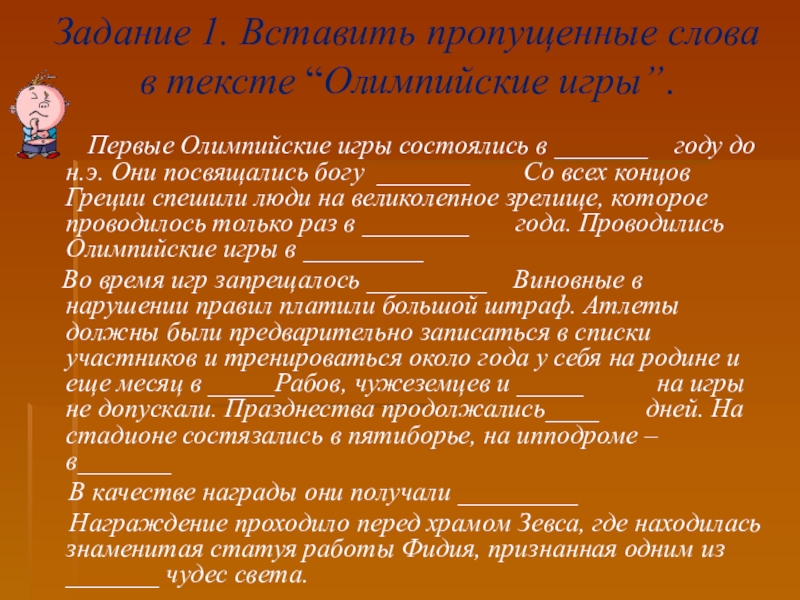 Задание 1. Вставить пропущенные слова в тексте “Олимпийские игры”.

Первые Олимпийские игры состоялись в _______ году до н.э. Они посвящались богу _______ Со всех концов Греции спешили люди на великолепное зрелище, которое проводилось только раз в ________ года. Проводились Олимпийские игры в _________

Во время игр запрещалось _________ Виновные в нарушении правил платили большой штраф. Атлеты должны были предварительно записаться в списки участников и тренироваться около года у себя на родине и еще месяц в _____Рабов, чужеземцев и _____ на игры не допускали. Празднества продолжались____ дней. На стадионе состязались в пятиборье, на ипподроме – в_______

В качестве награды они получали _________

Награждение проходило перед храмом Зевса, где находилась знаменитая статуя работы Фидия, признанная одним из _______ чудес света.